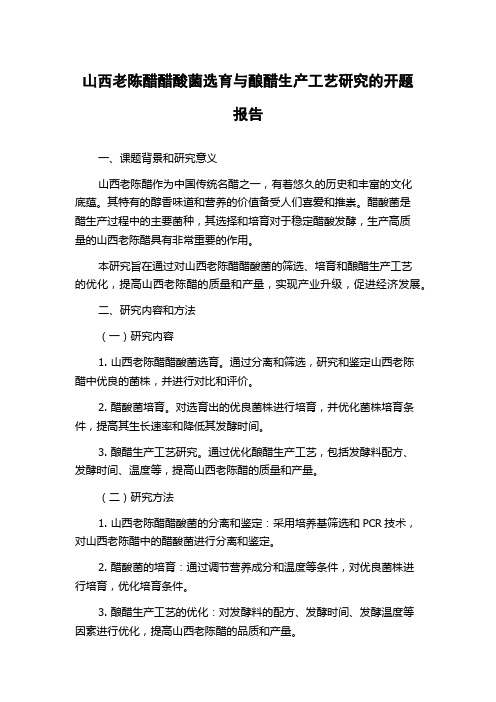 山西老陈醋醋酸菌选育与酿醋生产工艺研究的开题报告

一、课题背景和研究意义

山西老陈醋作为中国传统名醋之一，有着悠久的历史和丰富的文化底蕴。其特有的醇香味道和营养的价值备受人们喜爱和推崇。醋酸菌是醋生产过程中的主要菌种，其选择和培育对于稳定醋酸发酵，生产高质量的山西老陈醋具有非常重要的作用。

本研究旨在通过对山西老陈醋醋酸菌的筛选、培育和酿醋生产工艺的优化，提高山西老陈醋的质量和产量，实现产业升级，促进经济发展。

二、研究内容和方法

（一）研究内容

1. 山西老陈醋醋酸菌选育。通过分离和筛选，研究和鉴定山西老陈醋中优良的菌株，并进行对比和评价。

2. 醋酸菌培育。对选育出的优良菌株进行培育，并优化菌株培育条件，提高其生长速率和降低其发酵时间。

3. 酿醋生产工艺研究。通过优化酿醋生产工艺，包括发酵料配方、发酵时间、温度等，提高山西老陈醋的质量和产量。

（二）研究方法

1. 山西老陈醋醋酸菌的分离和鉴定：采用培养基筛选和 PCR 技术，对山西老陈醋中的醋酸菌进行分离和鉴定。

2. 醋酸菌的培育：通过调节营养成分和温度等条件，对优良菌株进行培育，优化培育条件。

3. 酿醋生产工艺的优化：对发酵料的配方、发酵时间、发酵温度等因素进行优化，提高山西老陈醋的品质和产量。